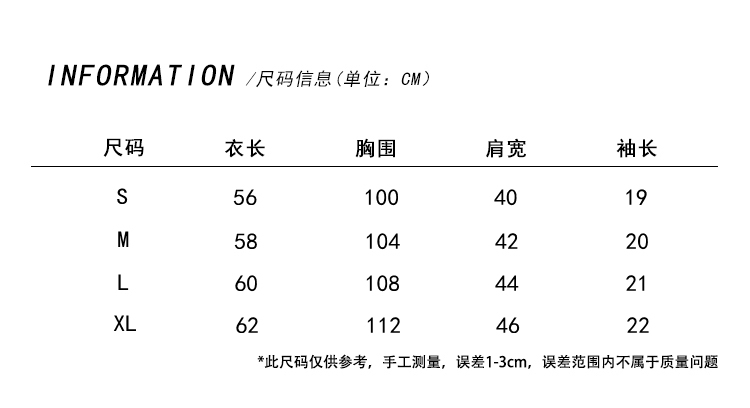 INFORMATION /尺码信息(单位：CM)

| 尺码 | 衣长 | 胸围 | 肩宽 | 袖长 |
|---|---|---|---|---|
| S | 56 | 100 | 40 | 19 |
| M | 58 | 104 | 42 | 20 |
| L | 60 | 108 | 44 | 21 |
| XL | 62 | 112 | 46 | 22 |

*此尺码仅供参考，手工测量，误差1-3cm，误差范围内不属于质量问题